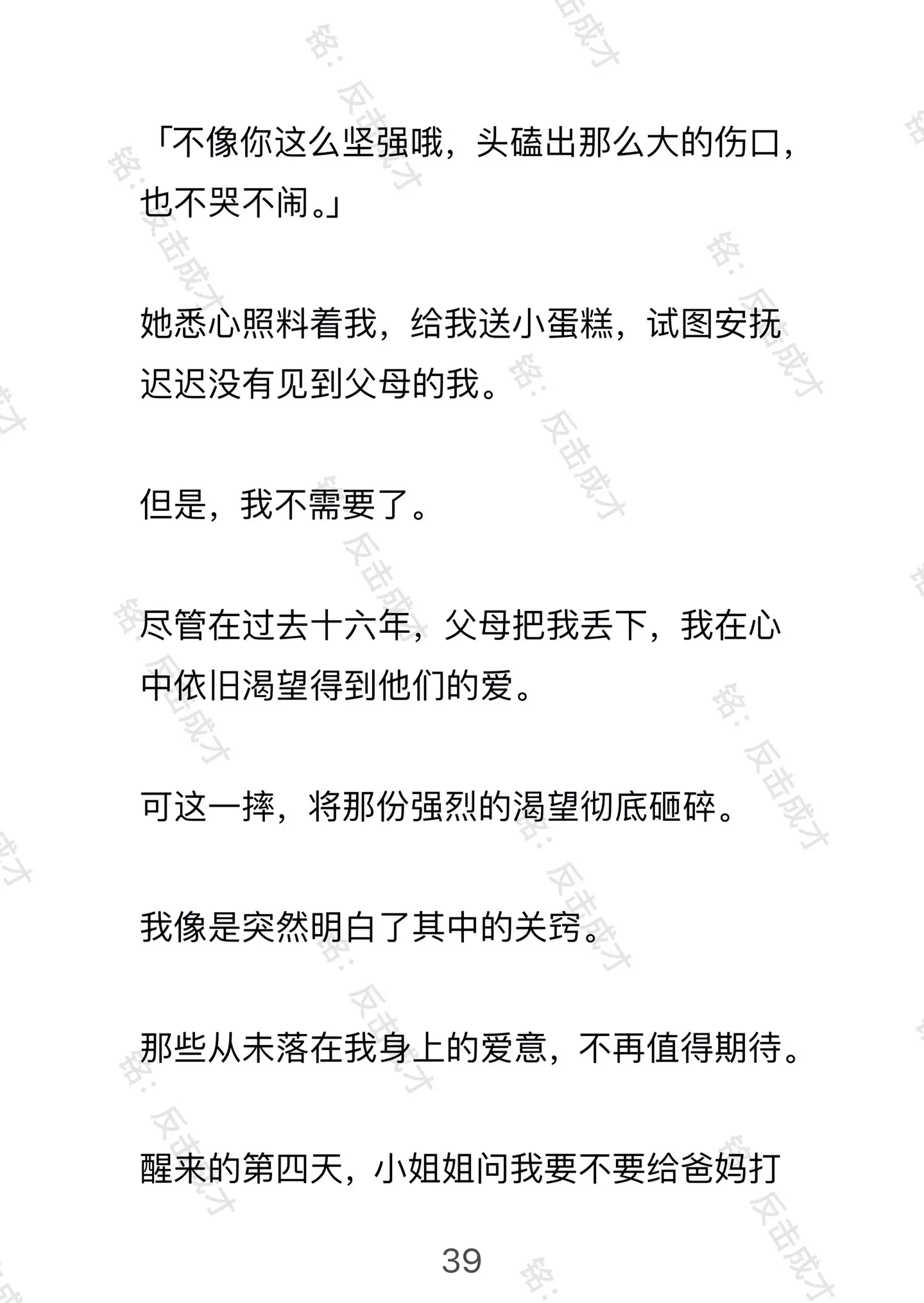 「不像你这么坚强哦，头磕出那么大的伤口，也不哭不闹。」

她悉心照料着我，给我送小蛋糕，试图安抚迟迟没有见到父母的我。

但是，我不需要了。

尽管在过去十六年，父母把我丢下，我在心中依旧渴望得到他们的爱。

可这一摔，将那份强烈的渴望彻底砸碎。

我像是突然明白了其中的关窍。

那些从未落在我身上的爱意，不再值得期待。

醒来的第四天，小姐姐问我要不要给爸妈打

39

铭：反击成才